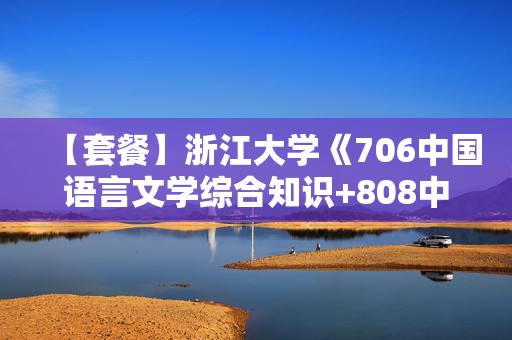 【套餐】浙江大学《706中国语言文学综合知识+808中